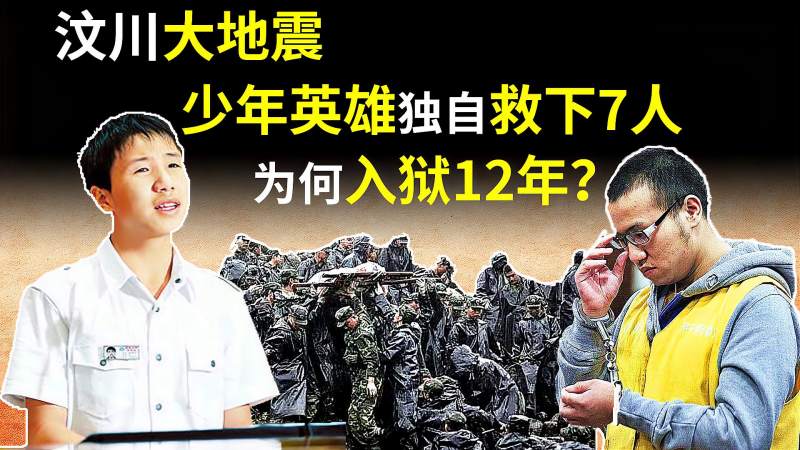 汶川大地震

少年英雄独自救下7人

为何入狱12年?